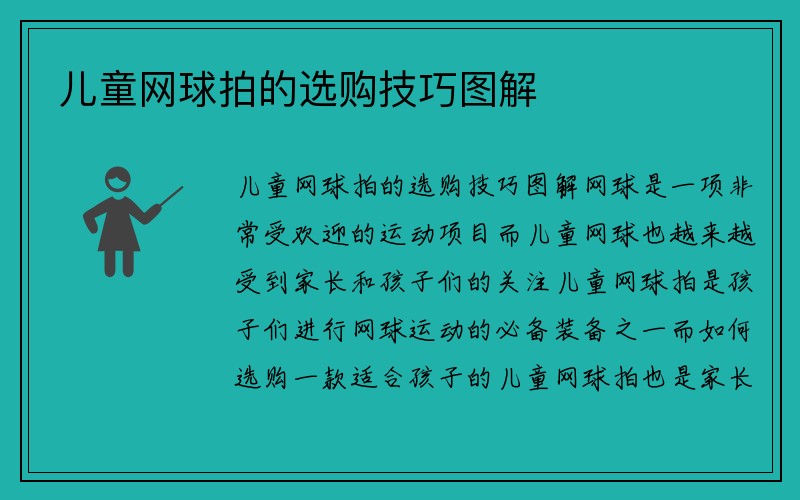 儿童网球拍的选购技巧图解

儿童网球拍的选购技巧图解网球是一项非常受欢迎的运动项目而儿童网球也越来越受到家长和孩子们的关注儿童网球拍是孩子们进行网球运动的必备装备之一而如何选购一款适合孩子的儿童网球拍也是家长